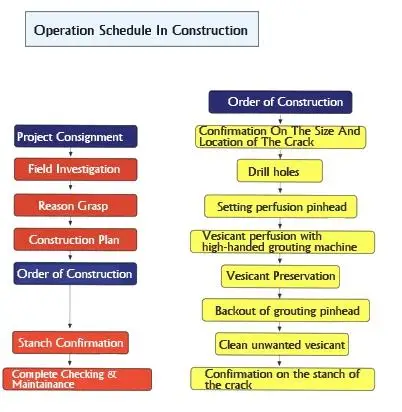 Operation Schedule In Construction

Project Consignment

Field Investigation

Reason Grasp

Construction Plan

Order of Construction

Stanch Confirmation

Complete Checking & Maintainance

Order of Construction

Confirmation On The Size And Location of The Crack

Drill holes

Setting perfusion pinhead

Vesicant perfusion with high-handed grouting machine

Vesicant Preservation

Backout of grouting pinhead

Clean unwanted vesicant

Confirmation on the stanch of the crack